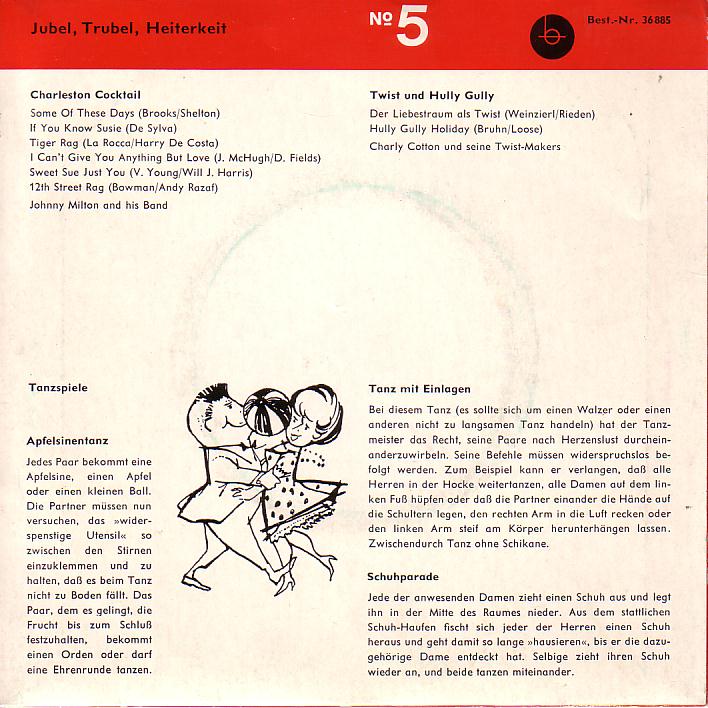 Jubel, Trubel, Heiterkeit

№ 5

Best.-Nr. 36885

Charleston Cocktail

Some Of These Days (Brooks/Shelton)
If You Know Susie (De Sylva)
Tiger Rag (La Rocca/Harry De Costa)
I Can't Give You Anything But Love (J. McHugh/D. Fields)
Sweet Sue Just You (V. Young/Will J. Harris)
12th Street Rag (Bowman/Andy Razaf)

Johnny Milton and his Band

Twist und Hully Gully

Der Liebestraum als Twist (Weinzierl/Rieden)
Hully Gully Holiday (Bruhn/Loose)

Charly Cotton und seine Twist-Makers

Tanzspiele

Apfelsinentanz

Jedes Paar bekommt eine Apfelsine, einen Apfel oder einen kleinen Ball. Die Partner müssen nun versuchen, das »widerspenstige Utensil« so zwischen den Stirnen einzuklemmen und zu halten, daß es beim Tanz nicht zu Boden fällt. Das Paar, dem es gelingt, die Frucht bis zum Schluß festzuhalten, bekommt einen Orden oder darf eine Ehrenrunde tanzen.

Tanz mit Einlagen

Bei diesem Tanz (es sollte sich um einen Walzer oder einen anderen nicht zu langsamen Tanz handeln) hat der Tanzmeister das Recht, seine Paare nach Herzenslust durcheinanderzuwirbeln. Seine Befehle müssen widerspruchslos befolgt werden. Zum Beispiel kann er verlangen, daß alle Herren in der Hocke weitertanzen, alle Damen auf dem linken Fuß hüpfen oder daß die Partner einander die Hände auf die Schultern legen, den rechten Arm in die Luft recken oder den linken Arm steif am Körper herunterhängen lassen. Zwischendurch Tanz ohne Schikane.

Schuhparade

Jede der anwesenden Damen zieht einen Schuh aus und legt ihn in der Mitte des Raumes nieder. Aus dem stattlichen Schuh-Haufen fischt sich jeder der Herren einen Schuh heraus und geht damit so lange »hausieren«, bis er die dazugehörige Dame entdeckt hat. Selbige zieht ihren Schuh wieder an, und beide tanzen miteinander.